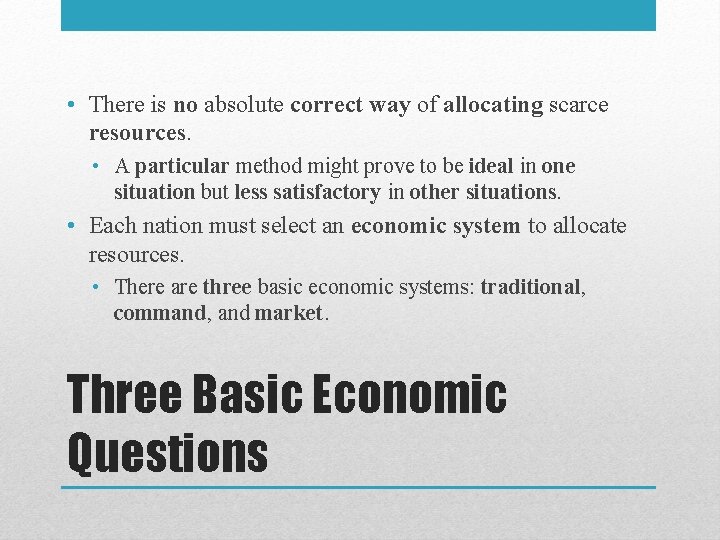 • There is no absolute correct way of allocating scarce resources.

• A particular method might prove to be ideal in one situation but less satisfactory in other situations.

• Each nation must select an economic system to allocate resources.

• There are three basic economic systems: traditional, command, and market.

Three Basic Economic Questions